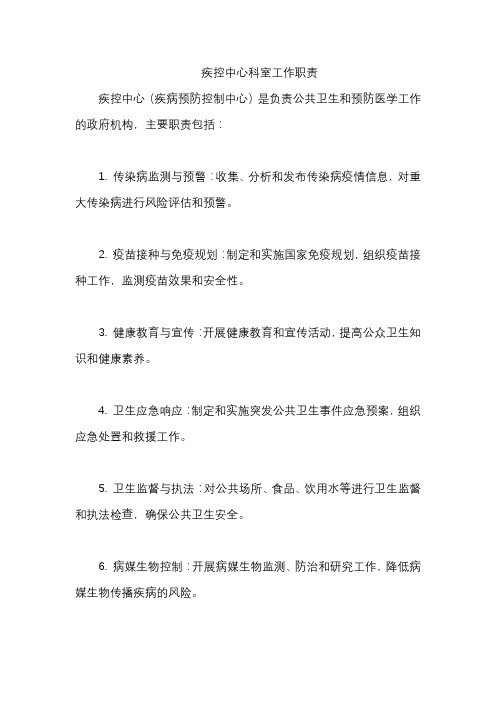 疾控中心科室工作职责

疾控中心（疾病预防控制中心）是负责公共卫生和预防医学工作的政府机构，主要职责包括：

1. 传染病监测与预警：收集、分析和发布传染病疫情信息，对重大传染病进行风险评估和预警。

2. 疫苗接种与免疫规划：制定和实施国家免疫规划，组织疫苗接种工作，监测疫苗效果和安全性。

3. 健康教育与宣传：开展健康教育和宣传活动，提高公众卫生知识和健康素养。

4. 卫生应急响应：制定和实施突发公共卫生事件应急预案，组织应急处置和救援工作。

5. 卫生监督与执法：对公共场所、食品、饮用水等进行卫生监督和执法检查，确保公共卫生安全。

6. 病媒生物控制：开展病媒生物监测、防治和研究工作，降低病媒生物传播疾病的风险。